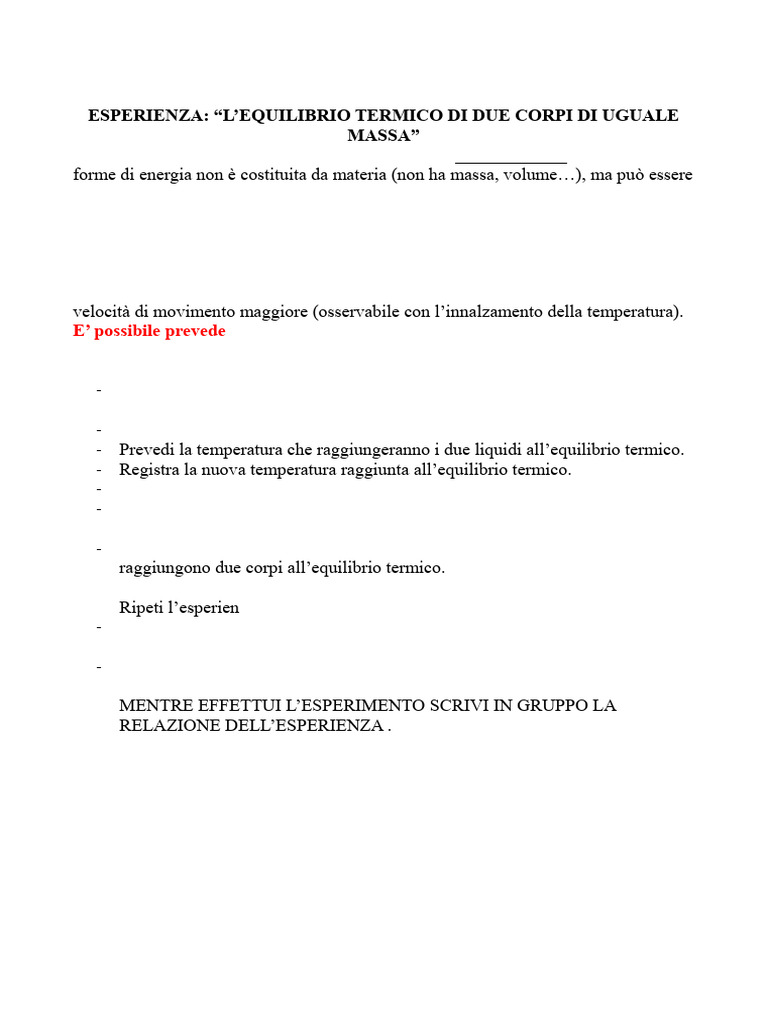 ESPERIENZA: “L’EQUILIBRIO TERMICO DI DUE CORPI DI UGUALE MASSA”

forme di energia non è costituita da materia (non ha massa, volume…), ma può essere

velocità di movimento maggiore (osservabile con l’innalzamento della temperatura).
E’ possibile prevede

-

-
- Prevedi la temperatura che raggiungeranno i due liquidi all’equilibrio termico.
- Registra la nuova temperatura raggiunta all’equilibrio termico.
-
-

-
raggiungono due corpi all’equilibrio termico.

Ripeti l’esperien
-

-

MENTRE EFFETTUI L’ESPERIMENTO SCRIVI IN GRUPPO LA RELAZIONE DELL’ESPERIENZA .